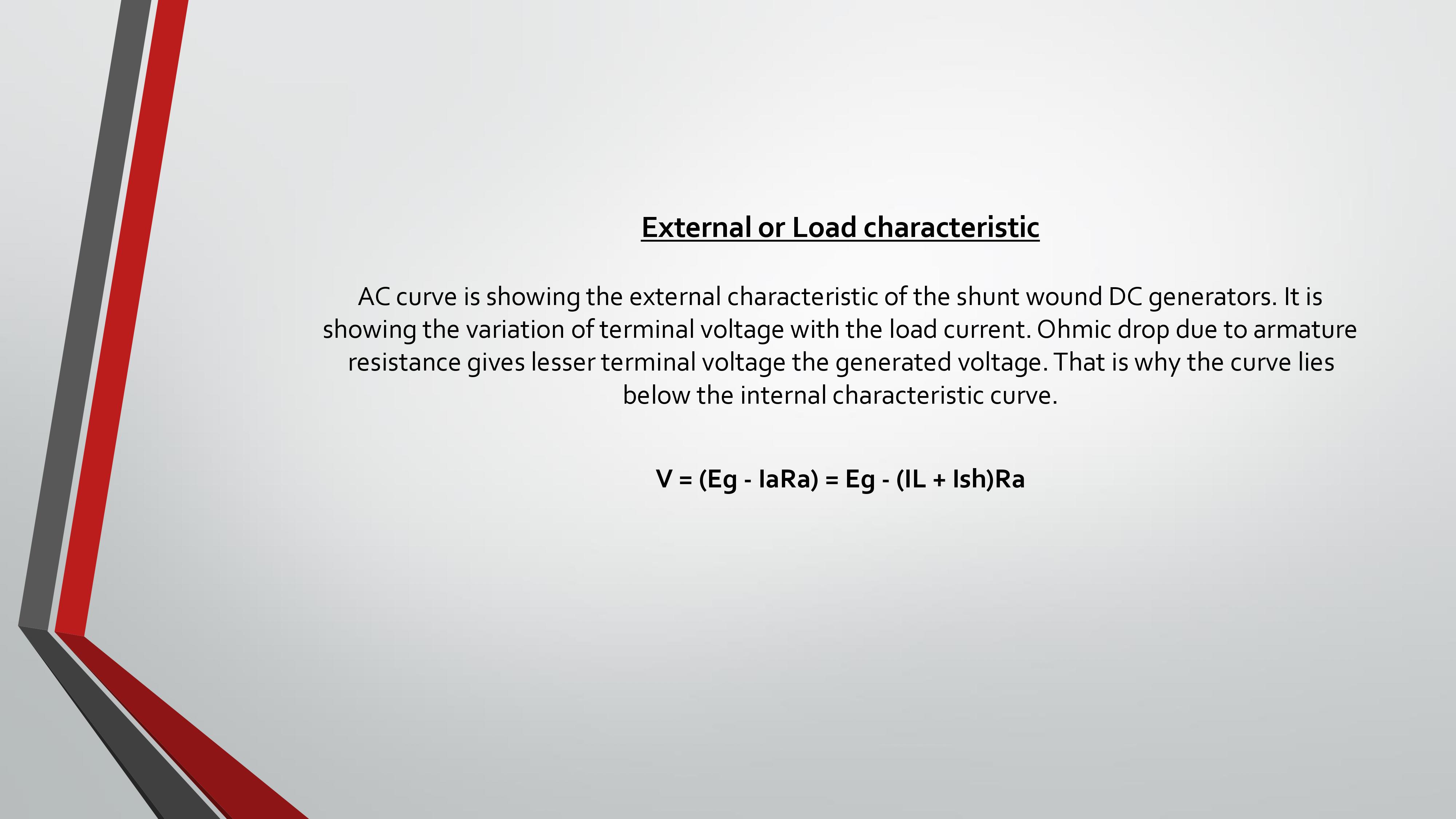 External or Load characteristic

AC curve is showing the external characteristic of the shunt wound DC generators. It is showing the variation of terminal voltage with the load current. Ohmic drop due to armature resistance gives lesser terminal voltage the generated voltage. That is why the curve lies below the internal characteristic curve.

V = (Eg - IaRa) = Eg - (IL + Ish)Ra